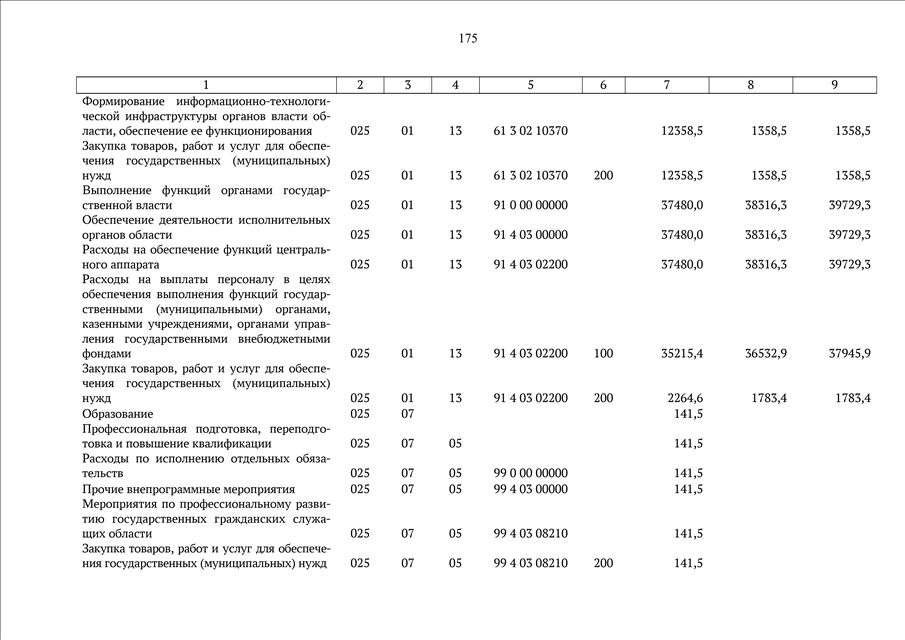 175

| 1 | 2 | 3 | 4 | 5 | 6 | 7 | 8 | 9 |
|---|---|---|---|---|---|---|---|---|
| Формирование информационно-технологической инфраструктуры органов власти области, обеспечение ее функционирования | 025 | 01 | 13 | 61 3 02 10370 | | 12358,5 | 1358,5 | 1358,5 |
| Закупка товаров, работ и услуг для обеспечения государственных (муниципальных) нужд | 025 | 01 | 13 | 61 3 02 10370 | 200 | 12358,5 | 1358,5 | 1358,5 |
| Выполнение функций органами государственной власти | 025 | 01 | 13 | 91 0 00 00000 | | 37480,0 | 38316,3 | 39729,3 |
| Обеспечение деятельности исполнительных органов области | 025 | 01 | 13 | 91 4 03 00000 | | 37480,0 | 38316,3 | 39729,3 |
| Расходы на обеспечение функций центрального аппарата | 025 | 01 | 13 | 91 4 03 02200 | | 37480,0 | 38316,3 | 39729,3 |
| Расходы на выплаты персоналу в целях обеспечения выполнения функций государственными (муниципальными) органами, казенными учреждениями, органами управления государственными внебюджетными фондами | 025 | 01 | 13 | 91 4 03 02200 | 100 | 35215,4 | 36532,9 | 37945,9 |
| Закупка товаров, работ и услуг для обеспечения государственных (муниципальных) нужд | 025 | 01 | 13 | 91 4 03 02200 | 200 | 2264,6 | 1783,4 | 1783,4 |
| Образование | 025 | 07 | | | | 141,5 | | |
| Профессиональная подготовка, переподготовка и повышение квалификации | 025 | 07 | 05 | | | 141,5 | | |
| Расходы по исполнению отдельных обязательств | 025 | 07 | 05 | 99 0 00 00000 | | 141,5 | | |
| Прочие внепрограммные мероприятия | 025 | 07 | 05 | 99 4 03 00000 | | 141,5 | | |
| Мероприятия по профессиональному развитию государственных гражданских служащих области | 025 | 07 | 05 | 99 4 03 08210 | | 141,5 | | |
| Закупка товаров, работ и услуг для обеспечения государственных (муниципальных) нужд | 025 | 07 | 05 | 99 4 03 08210 | 200 | 141,5 | | |